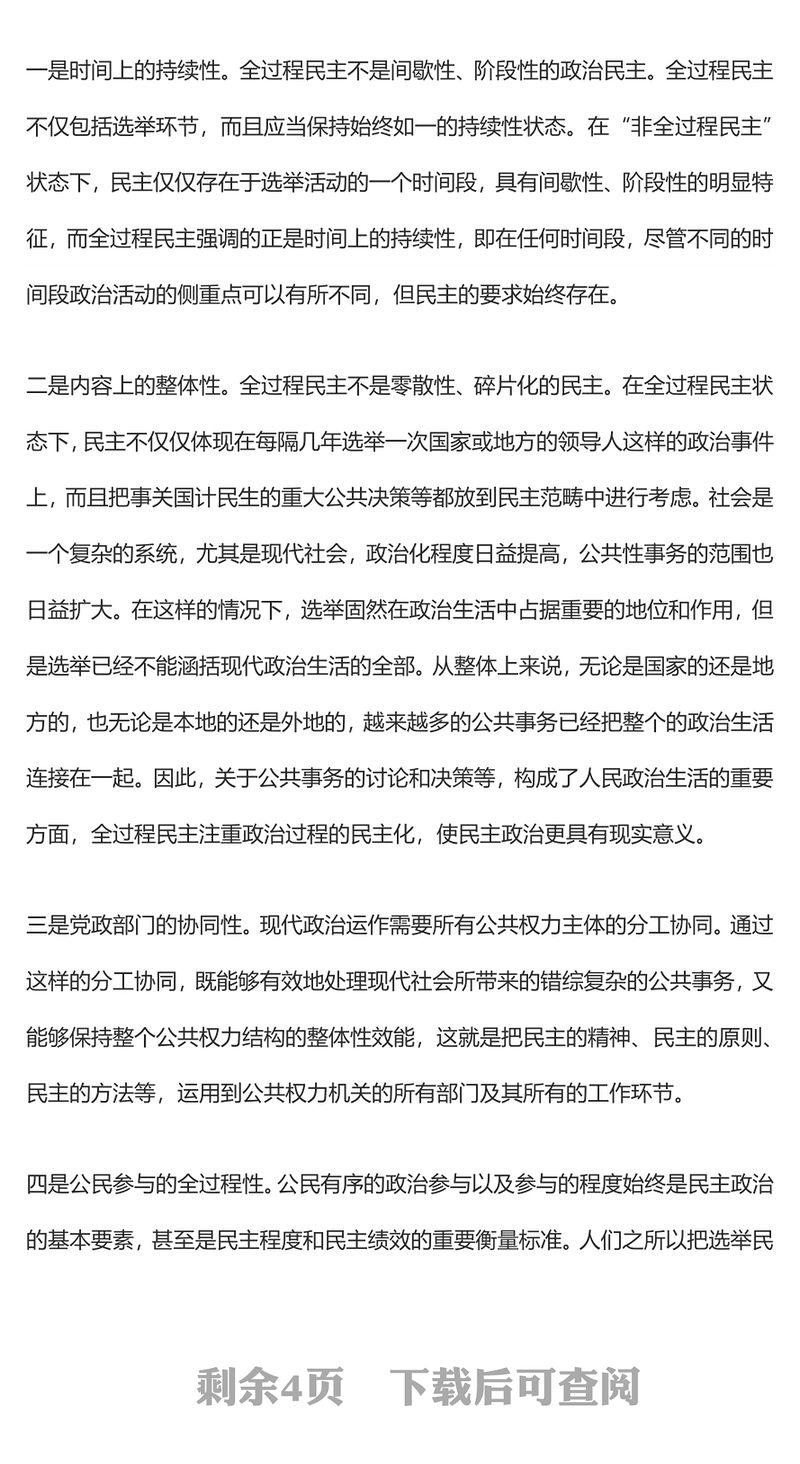 一是时间上的持续性。全过程民主不是间歇性、阶段性的政治民主。全过程民主不仅包括选举环节，而且应当保持始终如一的持续性状态。在“非全过程民主”状态下，民主仅仅存在于选举活动的一个时间段，具有间歇性、阶段性的明显特征，而全过程民主强调的正是时间上的持续性，即在任何时间段，尽管不同的时间段政治活动的侧重点可以有所不同，但民主的要求始终存在。

二是内容上的整体性。全过程民主不是零散性、碎片化的民主。在全过程民主状态下，民主不仅仅体现在每隔几年选举一次国家或地方的领导人这样的政治事件上，而且把事关国计民生的重大公共决策等都放到民主范畴中进行考虑。社会是一个复杂的系统，尤其是现代社会，政治化程度日益提高，公共性事务的范围也日益扩大。在这样的情况下，选举固然在政治生活中占据重要的地位和作用，但是选举已经不能涵括现代政治生活的全部。从整体上来说，无论是国家的还是地方的，也无论是本地的还是外地的，越来越多的公共事务已经把整个的政治生活连接在一起。因此，关于公共事务的讨论和决策等，构成了人民政治生活的重要方面，全过程民主注重政治过程的民主化，使民主政治更具有现实意义。

三是党政部门的协同性。现代政治运作需要所有公共权力主体的分工协同。通过这样的分工协同，既能够有效地处理现代社会所带来的错综复杂的公共事务，又能够保持整个公共权力结构的整体性效能，这就是把民主的精神、民主的原则、民主的方法等，运用到公共权力机关的所有部门及其所有的工作环节。

四是公民参与的全过程性。公民有序的政治参与以及参与的程度始终是民主政治的基本要素，甚至是民主程度和民主绩效的重要衡量标准。人们之所以把选举民

剩余4页 下载后可查阅